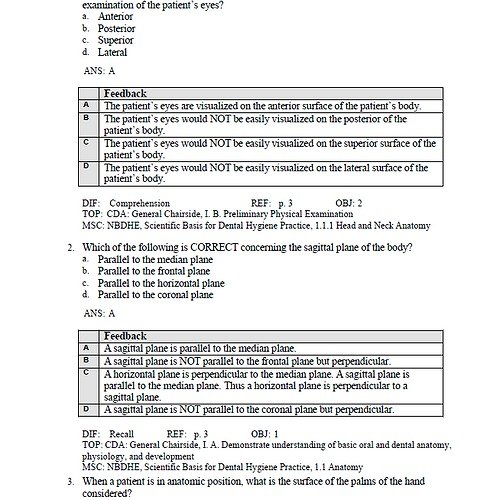 examination of the patient's eyes?
a. Anterior
b. Posterior
c. Superior
d. Lateral

ANS: A

| | Feedback |
|---|---|
| A | The patient's eyes are visualized on the anterior surface of the patient's body. |
| B | The patient's eyes would NOT be easily visualized on the posterior of the patient's body. |
| C | The patient's eyes would NOT be easily visualized on the superior surface of the patient's body. |
| D | The patient's eyes would NOT be easily visualized on the lateral surface of the patient's body. |

DIF: Comprehension REF: p. 3 OBJ: 2
TOP: CDA: General Chairside, I. B. Preliminary Physical Examination
MSC: NBDHE, Scientific Basis for Dental Hygiene Practice, 1.1.1 Head and Neck Anatomy

2. Which of the following is CORRECT concerning the sagittal plane of the body?
a. Parallel to the median plane
b. Parallel to the frontal plane
c. Parallel to the horizontal plane
d. Parallel to the coronal plane

ANS: A

| | Feedback |
|---|---|
| A | A sagittal plane is parallel to the median plane. |
| B | A sagittal plane is NOT parallel to the frontal plane but perpendicular. |
| C | A horizontal plane is perpendicular to the median plane. A sagittal plane is parallel to the median plane. Thus a horizontal plane is perpendicular to a sagittal plane. |
| D | A sagittal plane is NOT parallel to the coronal plane but perpendicular. |

DIF: Recall REF: p. 3 OBJ: 1
TOP: CDA: General Chairside, I. A. Demonstrate understanding of basic oral and dental anatomy, physiology, and development
MSC: NBDHE, Scientific Basis for Dental Hygiene Practice, 1.1 Anatomy

3. When a patient is in anatomic position, what is the surface of the palms of the hand considered?